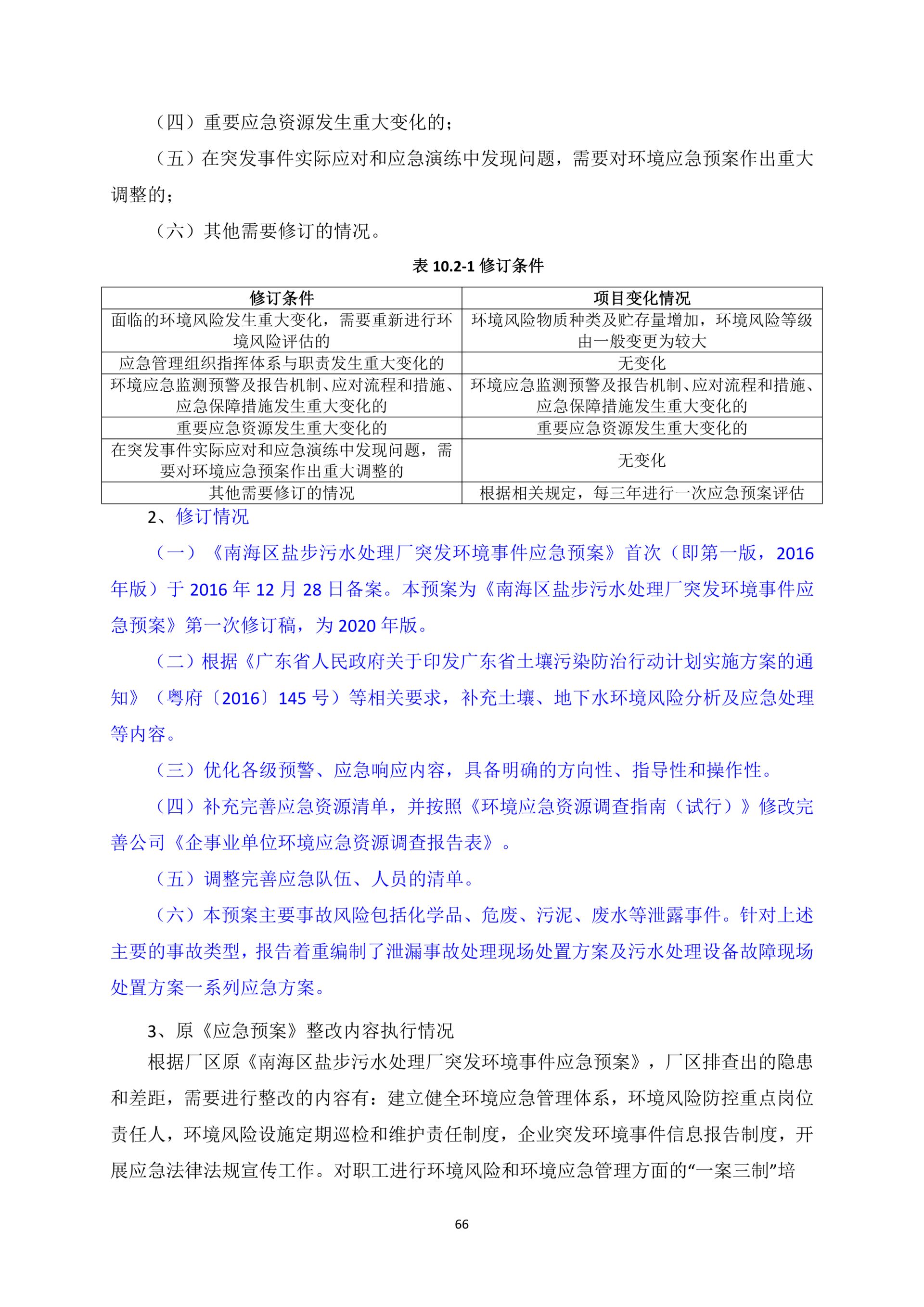 （四）重要应急资源发生重大变化的；

（五）在突发事件实际应对和应急演练中发现问题，需要对环境应急预案作出重大调整的；

（六）其他需要修订的情况。

表 10.2-1 修订条件

| 修订条件 | 项目变化情况 |
|---|---|
| 面临的环境风险发生重大变化，需要重新进行环境风险评估的 | 环境风险物质种类及贮存量增加，环境风险等级由一般变更为较大 |
| 应急管理组织指挥体系与职责发生重大变化的 | 无变化 |
| 环境应急监测预警及报告机制、应对流程和措施、应急保障措施发生重大变化的 | 环境应急监测预警及报告机制、应对流程和措施、应急保障措施发生重大变化的 |
| 重要应急资源发生重大变化的 | 重要应急资源发生重大变化的 |
| 在突发事件实际应对和应急演练中发现问题，需要对环境应急预案作出重大调整的 | 无变化 |
| 其他需要修订的情况 | 根据相关规定，每三年进行一次应急预案评估 |

2、修订情况

（一）《南海区盐步污水处理厂突发环境事件应急预案》首次（即第一版，2016年版）于 2016 年 12 月 28 日备案。本预案为《南海区盐步污水处理厂突发环境事件应急预案》第一次修订稿，为 2020 年版。

（二）根据《广东省人民政府关于印发广东省土壤污染防治行动计划实施方案的通知》（粤府〔2016〕145 号）等相关要求，补充土壤、地下水环境风险分析及应急处理等内容。

（三）优化各级预警、应急响应内容，具备明确的方向性、指导性和操作性。

（四）补充完善应急资源清单，并按照《环境应急资源调查指南（试行）》修改完善公司《企事业单位环境应急资源调查报告表》。

（五）调整完善应急队伍、人员的清单。

（六）本预案主要事故风险包括化学品、危废、污泥、废水等泄露事件。针对上述主要的事故类型，报告着重编制了泄漏事故处理现场处置方案及污水处理设备故障现场处置方案一系列应急方案。

3、原《应急预案》整改内容执行情况

根据厂区原《南海区盐步污水处理厂突发环境事件应急预案》，厂区排查出的隐患和差距，需要进行整改的内容有：建立健全环境应急管理体系，环境风险防控重点岗位责任人，环境风险设施定期巡检和维护责任制度，企业突发环境事件信息报告制度，开展应急法律法规宣传工作。对职工进行环境风险和环境应急管理方面的“一案三制”培

66